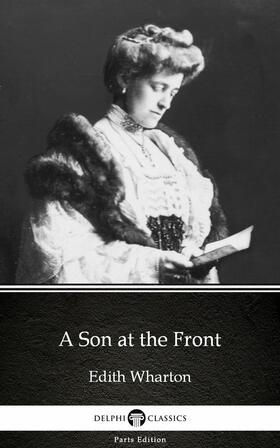 A Son at the Front

Edith Wharton

DELPHI CLASSICS

Parts Edition